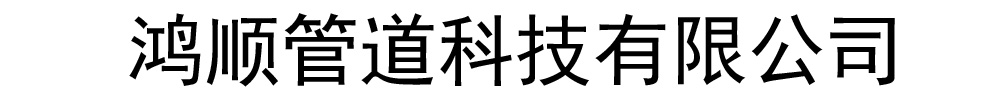 鸿顺管道科技有限公司